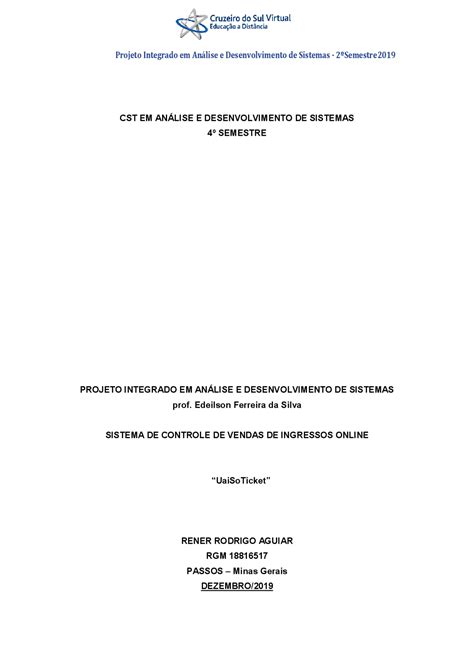 Cruzeiro do Sul Virtual
Educação a Distância

Projeto Integrado em Análise e Desenvolvimento de Sistemas - 2ºSemestre2019

CST EM ANÁLISE E DESENVOLVIMENTO DE SISTEMAS
4º SEMESTRE

PROJETO INTEGRADO EM ANÁLISE E DESENVOLVIMENTO DE SISTEMAS
prof. Edeilson Ferreira da Silva

SISTEMA DE CONTROLE DE VENDAS DE INGRESSOS ONLINE

"UaiSoTicket"

RENER RODRIGO AGUIAR
RGM 18816517
PASSOS – Minas Gerais
DEZEMBRO/2019